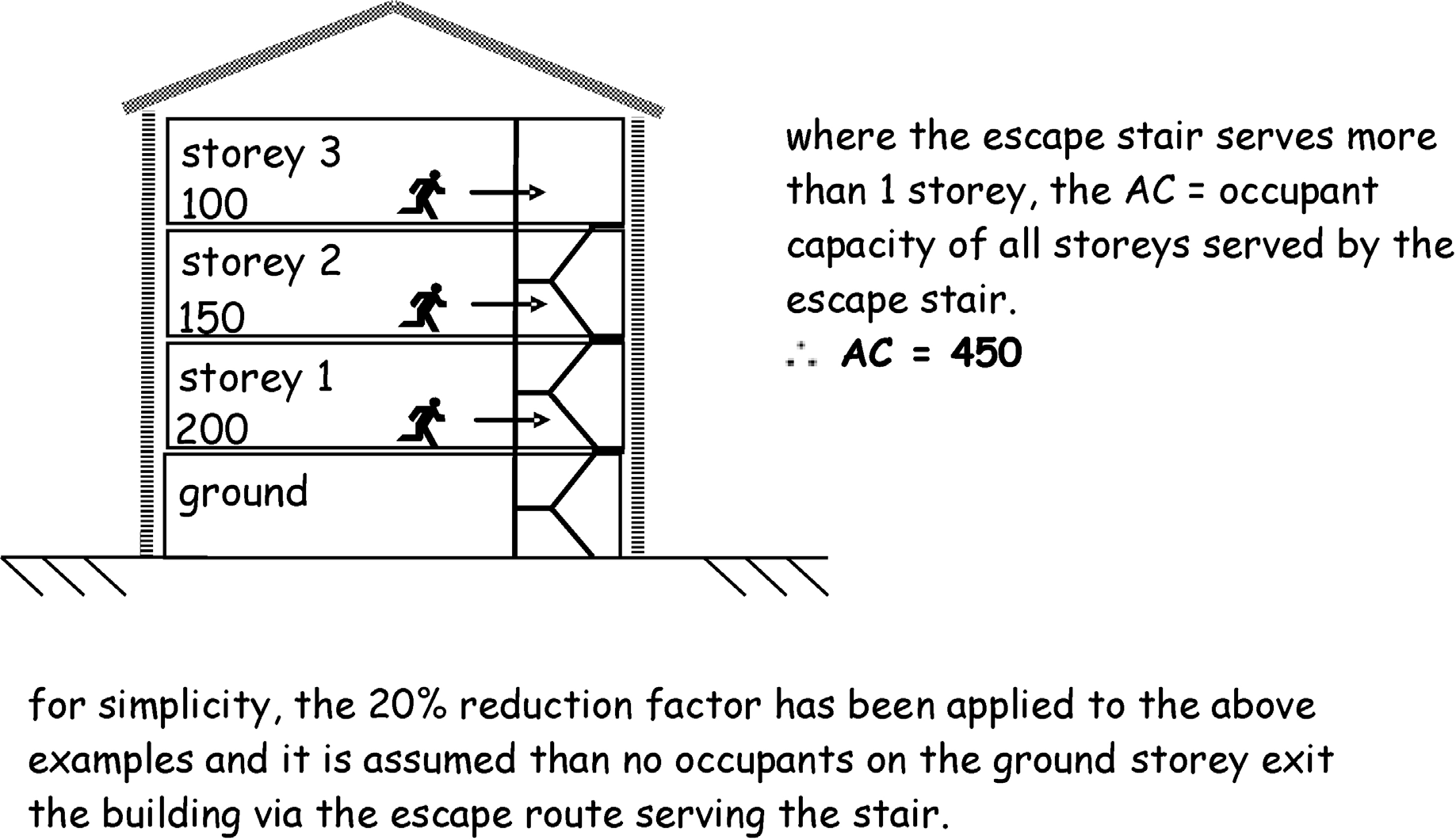 storey 3
100

storey 2
150

storey 1
200

ground

where the escape stair serves more than 1 storey, the AC = occupant capacity of all storeys served by the escape stair.
∴ AC = 450

for simplicity, the 20% reduction factor has been applied to the above examples and it is assumed than no occupants on the ground storey exit the building via the escape route serving the stair.